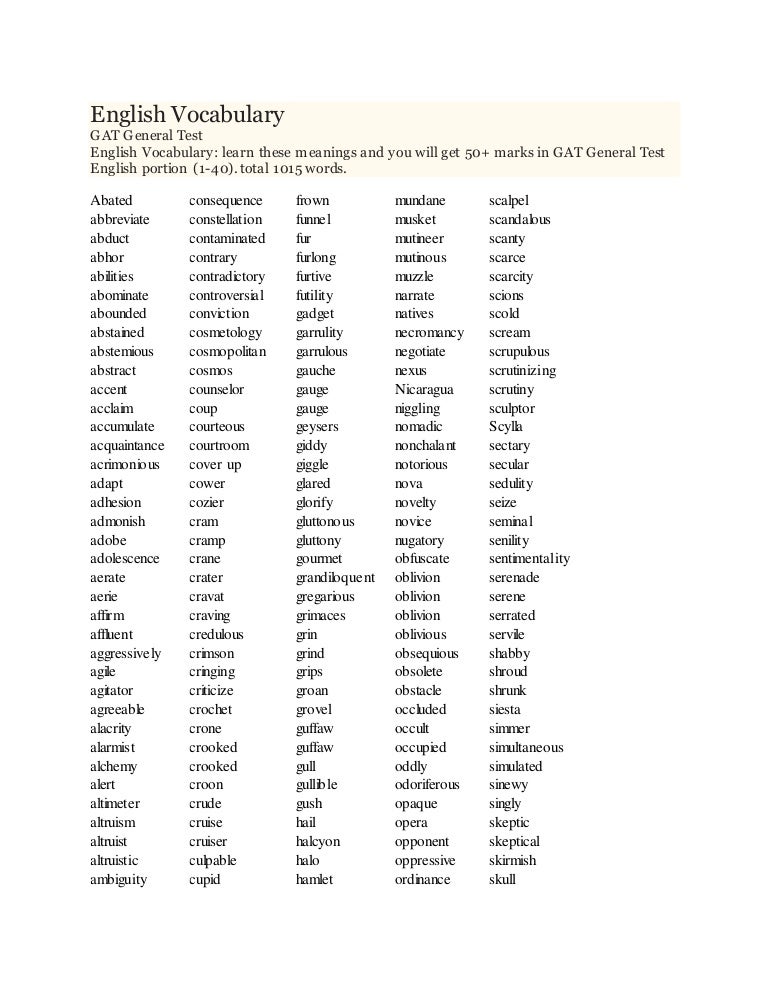 English Vocabulary
GAT General Test
English Vocabulary: learn these meanings and you will get 50+ marks in GAT General Test English portion (1-40). total 1015 words.

Abated
abbreviate
abduct
abhor
abilities
abominate
abounded
abstained
abstemious
abstract
accent
acclaim
accumulate
acquaintance
acrimonious
adapt
adhesion
admonish
adobe
adolescence
aerate
aerie
affirm
affluent
aggressively
agile
agitator
agreeable
alacrity
alarmist
alchemy
alert
altimeter
altruism
altruist
altruistic
ambiguity

consequence
constellation
contaminated
contrary
contradictory
controversial
conviction
cosmetology
cosmopolitan
cosmos
counselor
coup
courteous
courtroom
cover up
cower
cozier
cram
cramp
crane
crater
cravat
craving
credulous
crimson
cringing
criticize
crochet
crone
crooked
crooked
croon
crude
cruise
cruiser
culpable
cupid

frown
funnel
fur
furlong
furtive
futility
gadget
garrulity
garrulous
gauche
gauge
gauge
geysers
giddy
giggle
glared
glorify
gluttonous
gluttony
gourmet
grandiloquent
gregarious
grimaces
grin
grind
grips
groan
grovel
guffaw
guffaw
gull
gullible
gush
hail
halcyon
halo
hamlet

mundane
musket
mutineer
mutinous
muzzle
narrate
natives
necromancy
negotiate
nexus
Nicaragua
niggling
nomadic
nonchalant
notorious
nova
novelty
novice
nugatory
obfuscate
oblivion
oblivion
oblivion
oblivious
obsequious
obsolete
obstacle
occluded
occult
occupied
oddly
odoriferous
opaque
opera
opponent
oppressive
ordinance

scalpel
scandalous
scanty
scarce
scarcity
scions
scold
scream
scrupulous
scrutinizing
scrutiny
sculptor
Scylla
sectary
secular
sedulity
seize
seminal
senility
sentimentality
serenade
serene
serrated
servile
shabby
shroud
shrunk
siesta
simmer
simultaneous
simulated
sinewy
singly
skeptic
skeptical
skirmish
skull